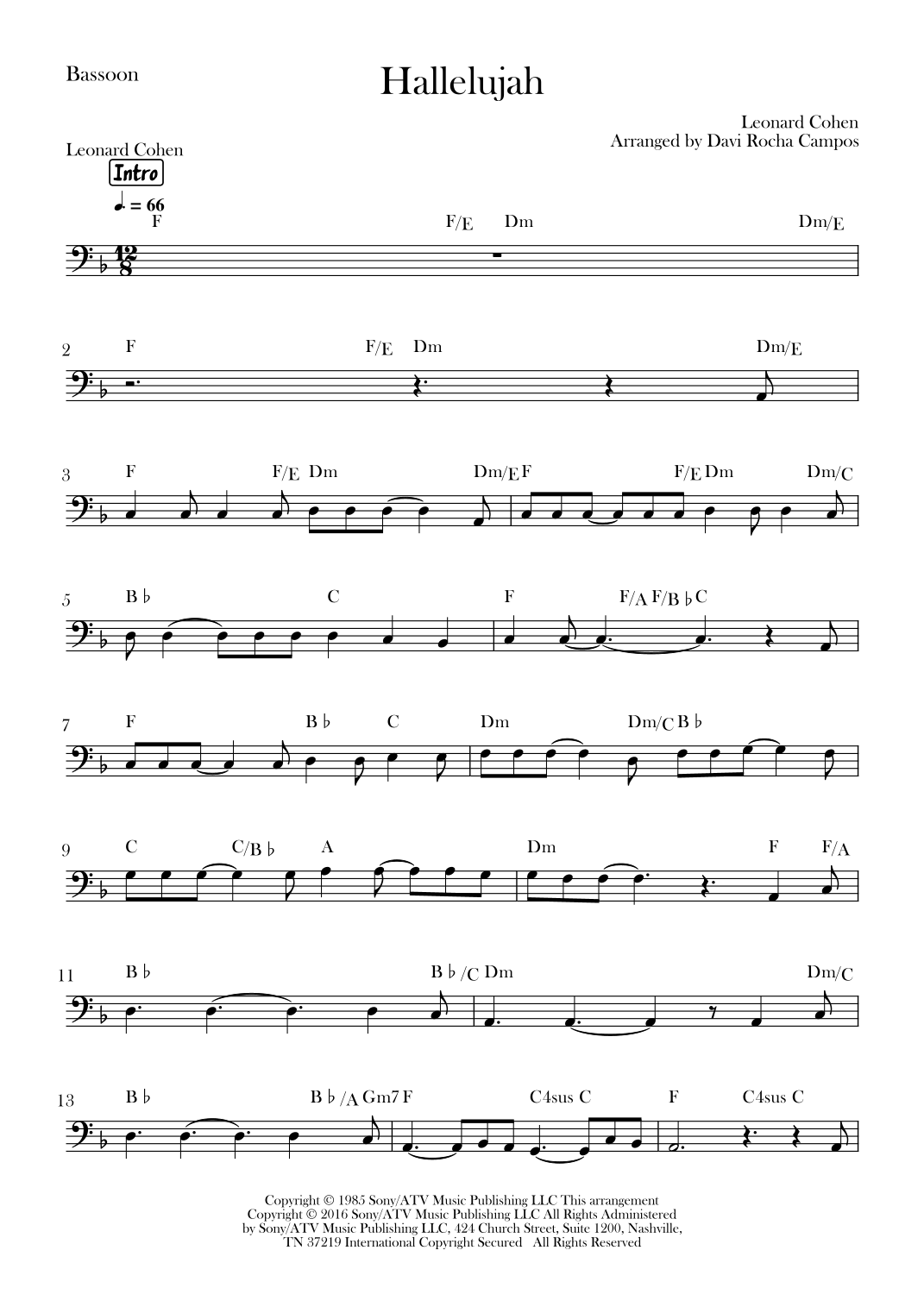 Bassoon

Hallelujah

Leonard Cohen
Arranged by Davi Rocha Campos

Leonard Cohen

Intro

♩. = 66

F F/E Dm Dm/E

2 F F/E Dm Dm/E

3 F F/E Dm Dm/E F F/E Dm Dm/C

5 B♭ C F F/A F/B♭ C

7 F B♭ C Dm Dm/C B♭

9 C C/B♭ A Dm F F/A

11 B♭ B♭/C Dm Dm/C

13 B♭ B♭/A Gm7 F C4sus C F C4sus C

Copyright © 1985 Sony/ATV Music Publishing LLC This arrangement Copyright © 2016 Sony/ATV Music Publishing LLC All Rights Administered by Sony/ATV Music Publishing LLC, 424 Church Street, Suite 1200, Nashville, TN 37219 International Copyright Secured All Rights Reserved